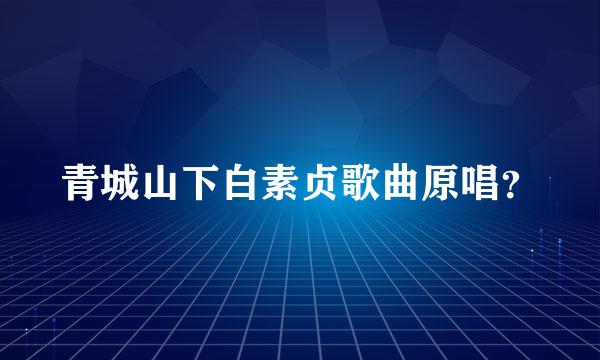 青城山下白素贞歌曲原唱?